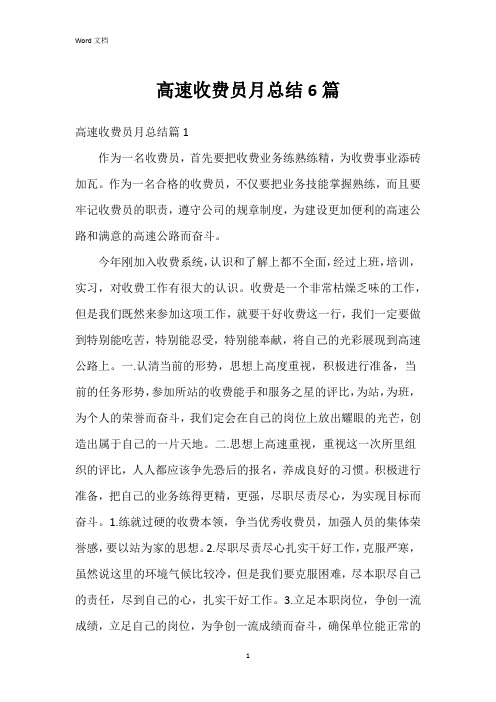 Word 文档

高速收费员月总结6篇

高速收费员月总结篇1

作为一名收费员，首先要把收费业务练熟练精，为收费事业添砖加瓦。作为一名合格的收费员，不仅要把业务技能掌握熟练，而且要牢记收费员的职责，遵守公司的规章制度，为建设更加便利的高速公路和满意的高速公路而奋斗。

今年刚加入收费系统，认识和了解上都不全面，经过上班，培训，实习，对收费工作有很大的认识。收费是一个非常枯燥乏味的工作，但是我们既然来参加这项工作，就要干好收费这一行，我们一定要做到特别能吃苦，特别能忍受，特别能奉献，将自己的光彩展现到高速公路上。一.认清当前的形势，思想上高度重视，积极进行准备，当前的任务形势，参加所站的收费能手和服务之星的评比，为站，为班，为个人的荣誉而奋斗，我们定会在自己的岗位上放出耀眼的光芒，创造出属于自己的一片天地。二.思想上高速重视，重视这一次所里组织的评比，人人都应该争先恐后的报名，养成良好的习惯。积极进行准备，把自己的业务练得更精，更强，尽职尽责尽心，为实现目标而奋斗。1.练就过硬的收费本领，争当优秀收费员，加强人员的集体荣誉感，要以站为家的思想。2.尽职尽责尽心扎实干好工作，克服严寒，虽然说这里的环境气候比较冷，但是我们要克服困难，尽本职尽自己的责任，尽到自己的心，扎实干好工作。3.立足本职岗位，争创一流成绩，立足自己的岗位，为争创一流成绩而奋斗，确保单位能正常的

1